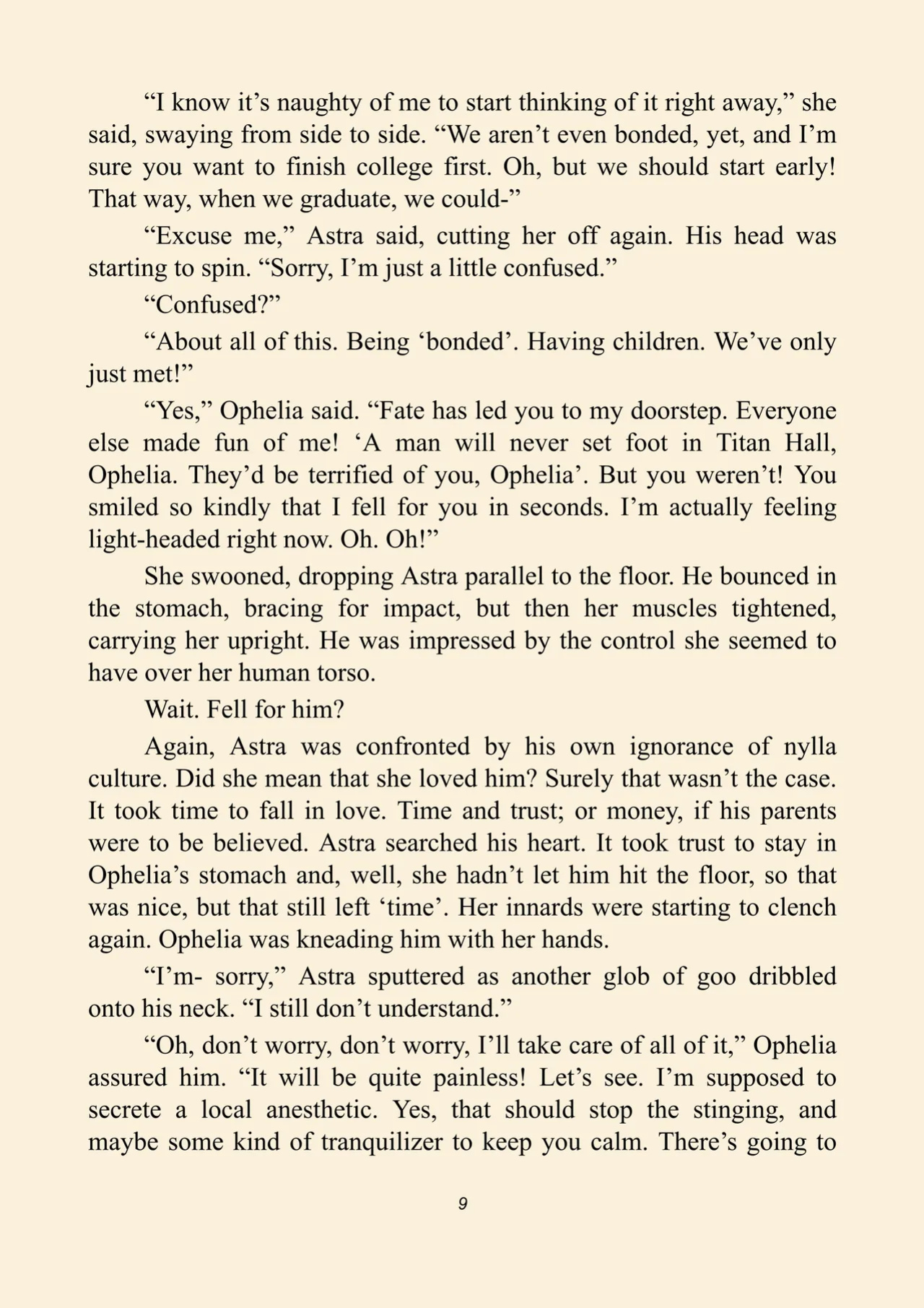 “I know it’s naughty of me to start thinking of it right away,” she said, swaying from side to side. “We aren’t even bonded, yet, and I’m sure you want to finish college first. Oh, but we should start early! That way, when we graduate, we could-”

“Excuse me,” Astra said, cutting her off again. His head was starting to spin. “Sorry, I’m just a little confused.”

“Confused?”

“About all of this. Being ‘bonded’. Having children. We’ve only just met!”

“Yes,” Ophelia said. “Fate has led you to my doorstep. Everyone else made fun of me! ‘A man will never set foot in Titan Hall, Ophelia. They’d be terrified of you, Ophelia’. But you weren’t! You smiled so kindly that I fell for you in seconds. I’m actually feeling light-headed right now. Oh. Oh!”

She swooned, dropping Astra parallel to the floor. He bounced in the stomach, bracing for impact, but then her muscles tightened, carrying her upright. He was impressed by the control she seemed to have over her human torso.

Wait. Fell for him?

Again, Astra was confronted by his own ignorance of nylla culture. Did she mean that she loved him? Surely that wasn’t the case. It took time to fall in love. Time and trust; or money, if his parents were to be believed. Astra searched his heart. It took trust to stay in Ophelia’s stomach and, well, she hadn’t let him hit the floor, so that was nice, but that still left ‘time’. Her innards were starting to clench again. Ophelia was kneading him with her hands.

“I’m- sorry,” Astra sputtered as another glob of goo dribbled onto his neck. “I still don’t understand.”

“Oh, don’t worry, don’t worry, I’ll take care of all of it,” Ophelia assured him. “It will be quite painless! Let’s see. I’m supposed to secrete a local anesthetic. Yes, that should stop the stinging, and maybe some kind of tranquilizer to keep you calm. There’s going to

9